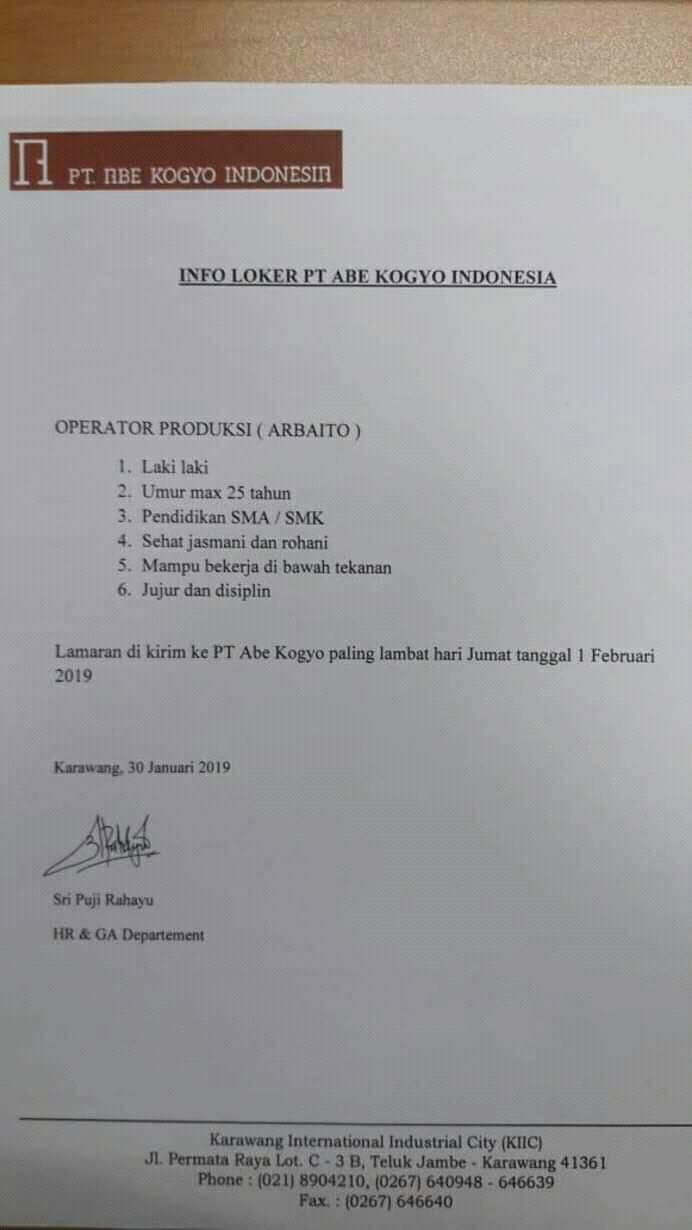 PT. ABE KOGYO INDONESIA

INFO LOKER PT ABE KOGYO INDONESIA

OPERATOR PRODUKSI ( ARBAITO )

1. Laki laki
2. Umur max 25 tahun
3. Pendidikan SMA / SMK
4. Sehat jasmani dan rohani
5. Mampu bekerja di bawah tekanan
6. Jujur dan disiplin

Lamaran di kirim ke PT Abe Kogyo paling lambat hari Jumat tanggal 1 Februari 2019

Karawang, 30 Januari 2019

Sri Puji Rahayu

HR & GA Departement

Karawang International Industrial City (KIIC)
Jl. Permata Raya Lot. C - 3 B, Teluk Jambe - Karawang 41361
Phone : (021) 8904210, (0267) 640948 - 646639
Fax. : (0267) 646640